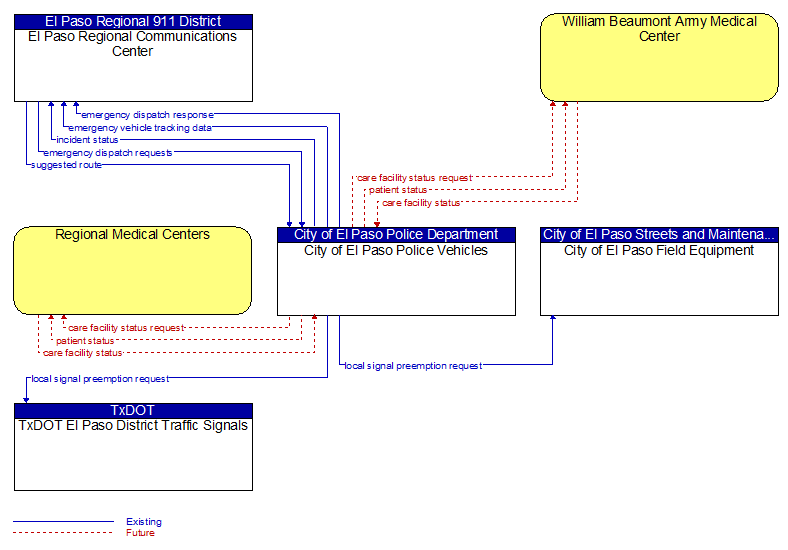 El Paso Regional 911 District
El Paso Regional Communications Center

William Beaumont Army Medical Center

emergency dispatch response
emergency vehicle tracking data
incident status
emergency dispatch requests
suggested route

care facility status request
patient status
care facility status

Regional Medical Centers

City of El Paso Police Department
City of El Paso Police Vehicles

City of El Paso Streets and Maintena...
City of El Paso Field Equipment

care facility status request
patient status
care facility status

local signal preemption request

local signal preemption request

TxDOT
TxDOT El Paso District Traffic Signals

Existing
Future